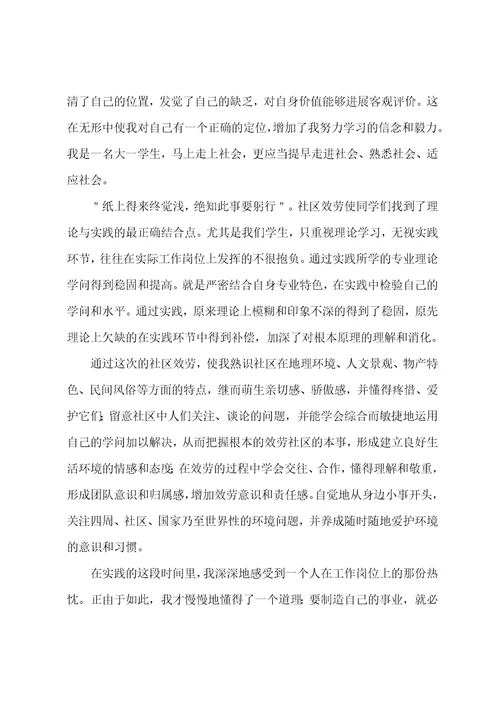 清了自己的位置，发觉了自己的缺乏，对自身价值能够进展客观评价。这在无形中使我对自己有一个正确的定位，增加了我努力学习的信念和毅力。我是一名大一学生，马上走上社会，更应当提早走进社会、熟悉社会、适应社会。

"纸上得来终觉浅，绝知此事要躬行"。社区效劳使同学们找到了理论与实践的最正确结合点。尤其是我们学生，只重视理论学习，无视实践环节，往往在实际工作岗位上发挥的不很抱负。通过实践所学的专业理论学问得到稳固和提高。就是严密结合自身专业特色，在实践中检验自己的学问和水平。通过实践，原来理论上模糊和印象不深的得到了稳固，原先理论上欠缺的在实践环节中得到补偿，加深了对根本原理的理解和消化。

通过这次的社区效劳，使我熟识社区在地理环境、人文景观、物产特色、民间风俗等方面的特点，继而萌生亲切感、骄傲感，并懂得疼惜、爱护它们;留意社区中人们关注、谈论的问题，并能学会综合而敏捷地运用自己的学问加以解决，从而把握根本的效劳社区的本事，形成建立良好生活环境的情感和态度;在效劳的过程中学会交往、合作，懂得理解和敬重，形成团队意识和归属感，增加效劳意识和责任感。自觉地从身边小事开头，关注四周、社区、国家乃至世界性的环境问题，并养成随时随地爱护环境的意识和习惯。

在实践的这段时间里，我深深地感受到一个人在工作岗位上的那份热忱。正由于如此，我才慢慢地懂得了一个道理;要制造自己的事业，就必